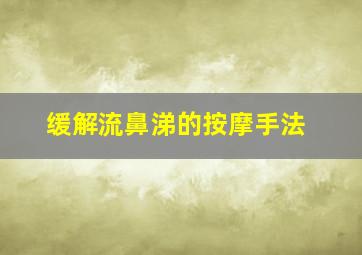 缓解流鼻涕的按摩手法